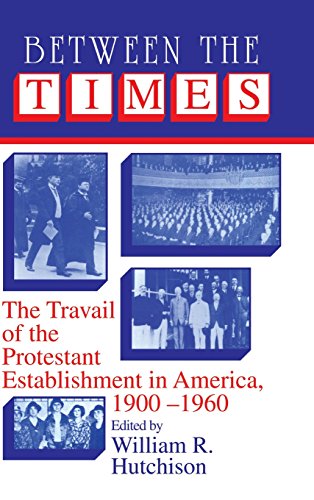 BETWEEN THE
TIMES

The Travail of the Protestant Establishment in America, 1900 –1960

Edited by
William R. Hutchison